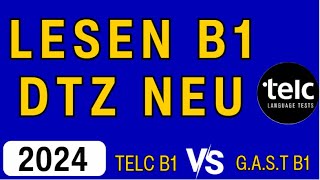 LESEN B1
DTZ NEU

telc
LANGUAGE TESTS

2024

TELC B1 VS G.A.S.T B1